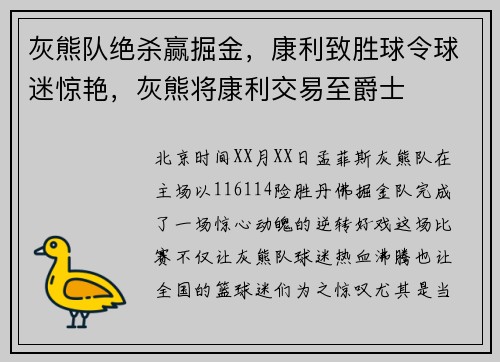 灰熊队绝杀赢掘金，康利致胜球令球迷惊艳，灰熊将康利交易至爵士

北京时间XX月XX日孟菲斯灰熊队在主场以116114险胜丹佛掘金队完成了一场惊心动魄的逆转好戏这场比赛不仅让灰熊队球迷热血沸腾也让全国的篮球迷们为之惊叹尤其是当